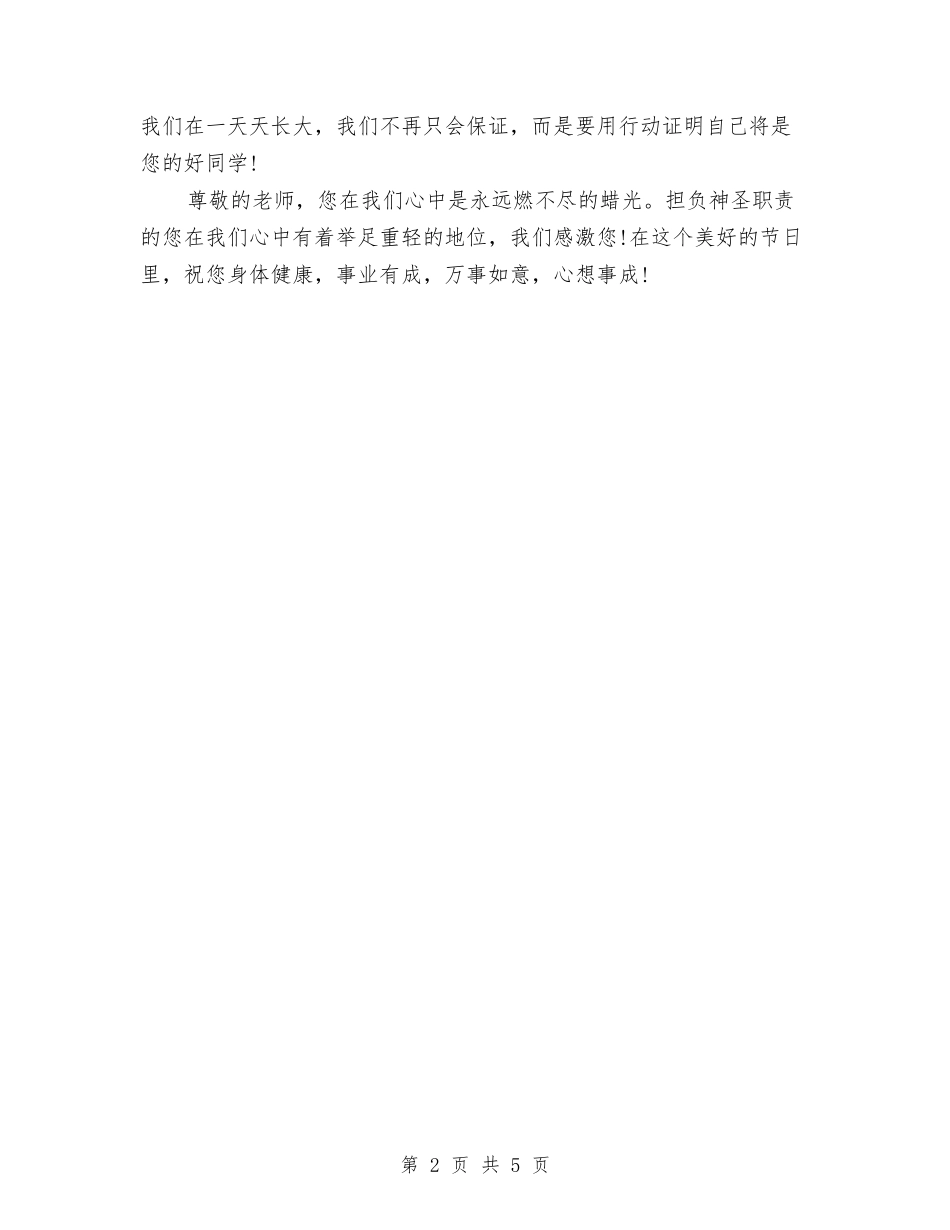 我们在一天天长大，我们不再只会保证，而是要用行动证明自己将是您的好同学!

尊敬的老师，您在我们心中是永远燃不尽的蜡光。担负神圣职责的您在我们心中有着举足重轻的地位，我们感激您!在这个美好的节日里，祝您身体健康，事业有成，万事如意，心想事成!

第 2 页 共 5 页